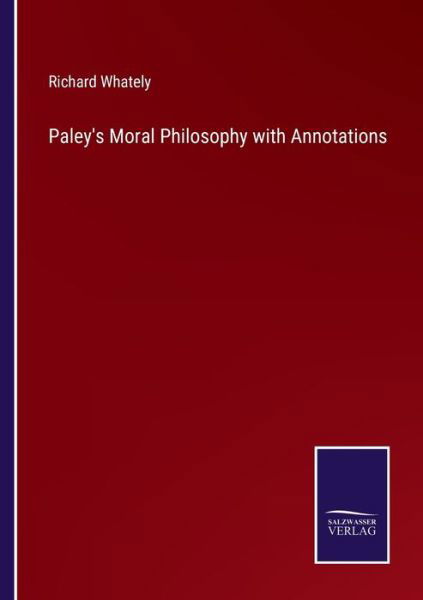 Richard Whately

Paley's Moral Philosophy with Annotations

SALZWASSER
VERLAG